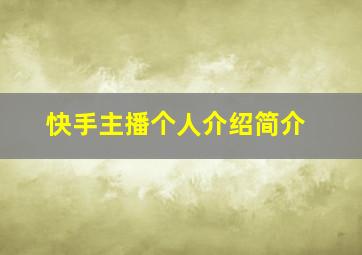 快手主播个人介绍简介